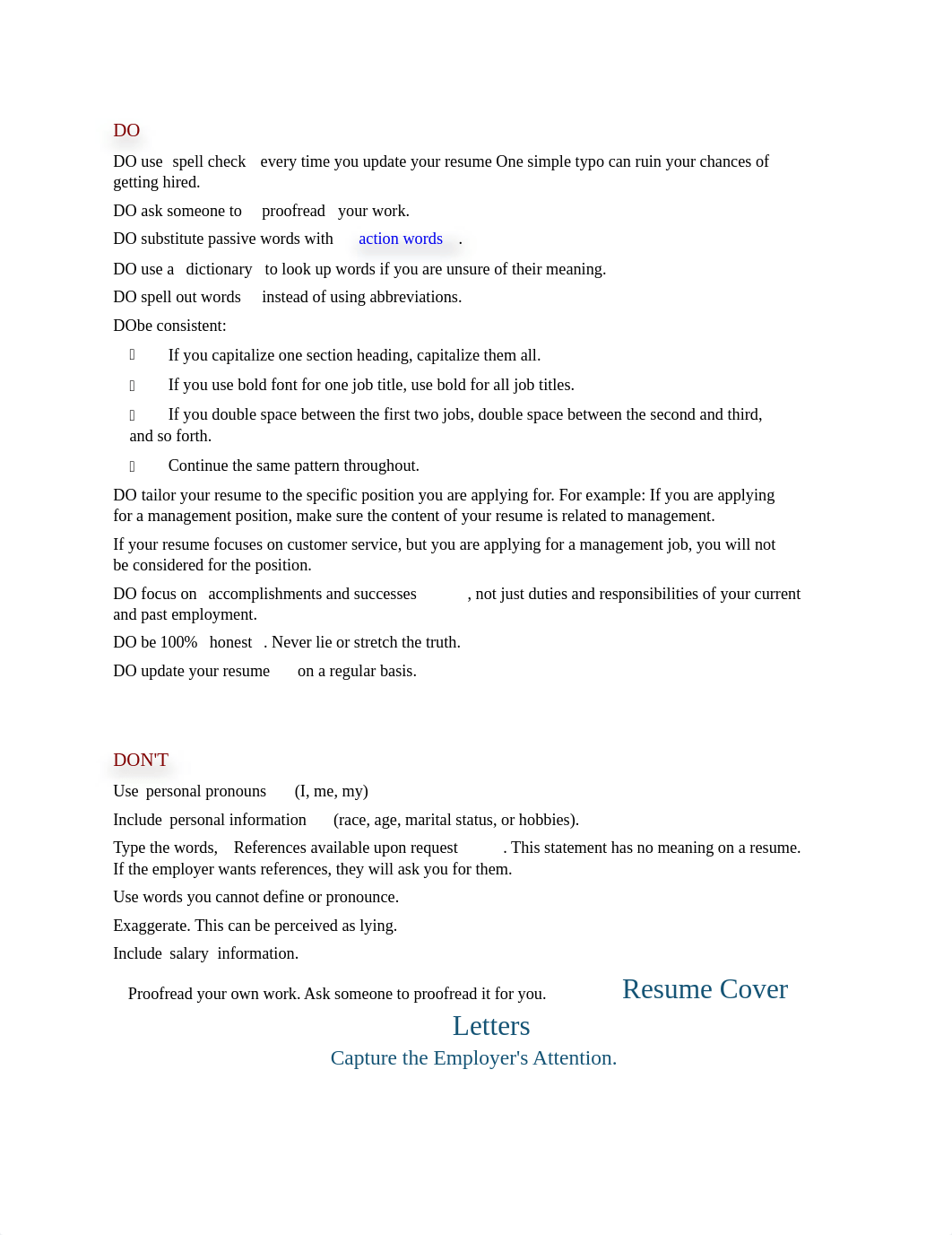 DO

DO use spell check every time you update your resume One simple typo can ruin your chances of getting hired.

DO ask someone to proofread your work.

DO substitute passive words with action words .

DO use a dictionary to look up words if you are unsure of their meaning.

DO spell out words instead of using abbreviations.

DObe consistent:

 If you capitalize one section heading, capitalize them all.

 If you use bold font for one job title, use bold for all job titles.

 If you double space between the first two jobs, double space between the second and third, and so forth.

 Continue the same pattern throughout.

DO tailor your resume to the specific position you are applying for. For example: If you are applying for a management position, make sure the content of your resume is related to management.

If your resume focuses on customer service, but you are applying for a management job, you will not be considered for the position.

DO focus on accomplishments and successes , not just duties and responsibilities of your current and past employment.

DO be 100% honest . Never lie or stretch the truth.

DO update your resume on a regular basis.

DON'T

Use personal pronouns (I, me, my)

Include personal information (race, age, marital status, or hobbies).

Type the words, References available upon request . This statement has no meaning on a resume. If the employer wants references, they will ask you for them.

Use words you cannot define or pronounce.

Exaggerate. This can be perceived as lying.

Include salary information.

Proofread your own work. Ask someone to proofread it for you.

Resume Cover Letters

Capture the Employer's Attention.